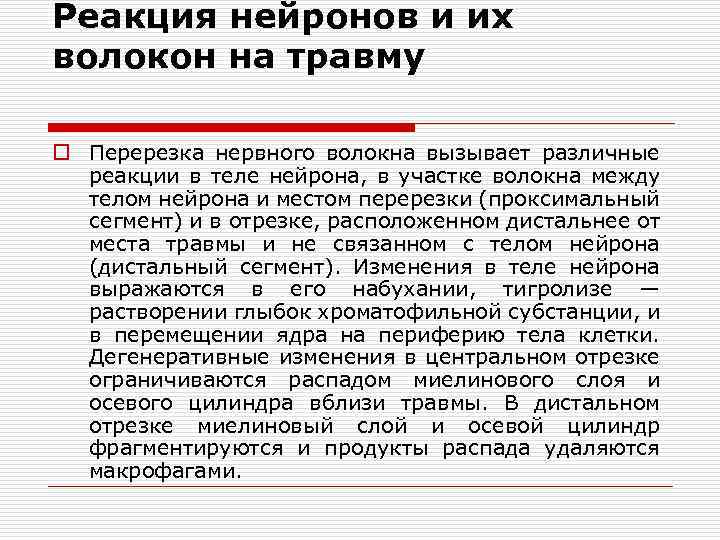 Реакция нейронов и их волокон на травму

Перерезка нервного волокна вызывает различные реакции в теле нейрона, в участке волокна между телом нейрона и местом перерезки (проксимальный сегмент) и в отрезке, расположенном дистальнее от места травмы и не связанном с телом нейрона (дистальный сегмент). Изменения в теле нейрона выражаются в его набухании, тигролизе — растворении глыбок хроматофильной субстанции, и в перемещении ядра на периферию тела клетки. Дегенеративные изменения в центральном отрезке ограничиваются распадом миелинового слоя и осевого цилиндра вблизи травмы. В дистальном отрезке миелиновый слой и осевой цилиндр фрагментируются и продукты распада удаляются макрофагами.